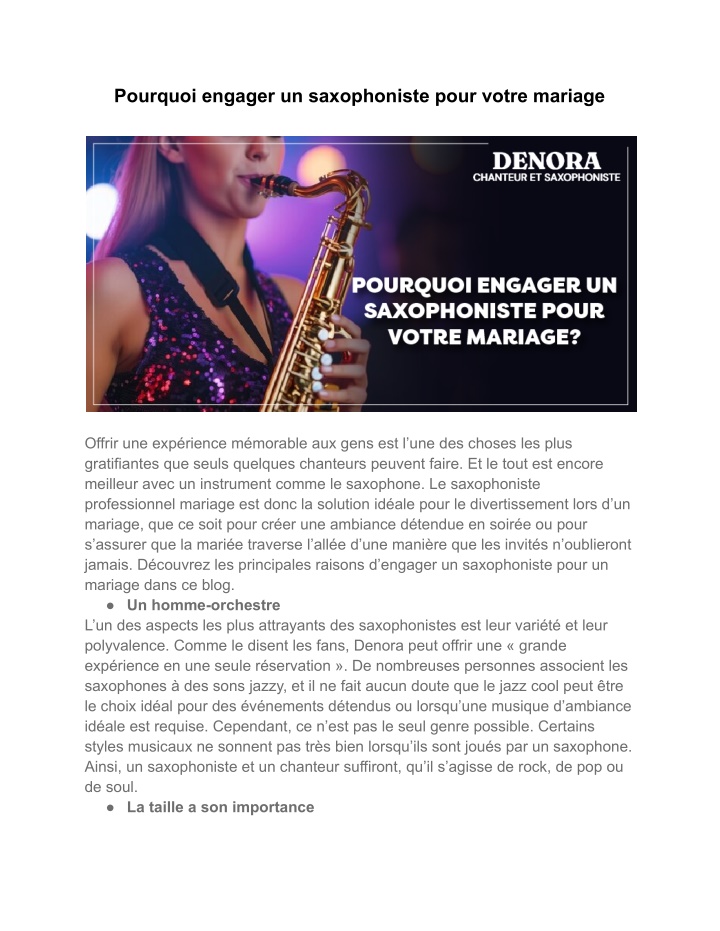 Pourquoi engager un saxophoniste pour votre mariage

DENORA
CHANTEUR ET SAXOPHONISTE

POURQUOI ENGAGER UN SAXOPHONISTE POUR VOTRE MARIAGE?

Offrir une expérience mémorable aux gens est l'une des choses les plus gratifiantes que seuls quelques chanteurs peuvent faire. Et le tout est encore meilleur avec un instrument comme le saxophone. Le saxophoniste professionnel mariage est donc la solution idéale pour le divertissement lors d'un mariage, que ce soit pour créer une ambiance détendue en soirée ou pour s'assurer que la mariée traverse l'allée d'une manière que les invités n'oublieront jamais. Découvrez les principales raisons d'engager un saxophoniste pour un mariage dans ce blog.

● Un homme-orchestre

L'un des aspects les plus attrayants des saxophonistes est leur variété et leur polyvalence. Comme le disent les fans, Denora peut offrir une « grande expérience en une seule réservation ». De nombreuses personnes associent les saxophones à des sons jazzy, et il ne fait aucun doute que le jazz cool peut être le choix idéal pour des événements détendus ou lorsqu'une musique d'ambiance idéale est requise. Cependant, ce n'est pas le seul genre possible. Certains styles musicaux ne sonnent pas très bien lorsqu'ils sont joués par un saxophone. Ainsi, un saxophoniste et un chanteur suffiront, qu'il s'agisse de rock, de pop ou de soul.

● La taille a son importance